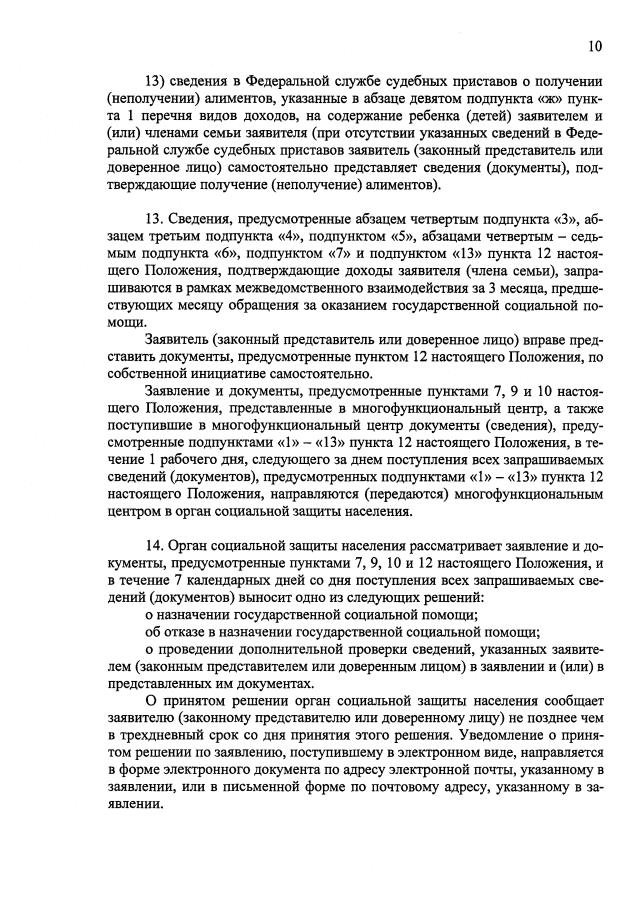 10

13) сведения в Федеральной службе судебных приставов о получении (неполучении) алиментов, указанные в абзаце девятом подпункта «ж» пункта 1 перечня видов доходов, на содержание ребенка (детей) заявителем и (или) членами семьи заявителя (при отсутствии указанных сведений в Федеральной службе судебных приставов заявитель (законный представитель или доверенное лицо) самостоятельно представляет сведения (документы), подтверждающие получение (неполучение) алиментов).

13. Сведения, предусмотренные абзацем четвертым подпункта «3», абзацем третьим подпункта «4», подпунктом «5», абзацами четвертым – седьмым подпункта «6», подпунктом «7» и подпунктом «13» пункта 12 настоящего Положения, подтверждающие доходы заявителя (члена семьи), запрашиваются в рамках межведомственного взаимодействия за 3 месяца, предшествующих месяцу обращения за оказанием государственной социальной помощи.

Заявитель (законный представитель или доверенное лицо) вправе представить документы, предусмотренные пунктом 12 настоящего Положения, по собственной инициативе самостоятельно.

Заявление и документы, предусмотренные пунктами 7, 9 и 10 настоящего Положения, представленные в многофункциональный центр, а также поступившие в многофункциональный центр документы (сведения), предусмотренные подпунктами «1» – «13» пункта 12 настоящего Положения, в течение 1 рабочего дня, следующего за днем поступления всех запрашиваемых сведений (документов), предусмотренных подпунктами «1» – «13» пункта 12 настоящего Положения, направляются (передаются) многофункциональным центром в орган социальной защиты населения.

14. Орган социальной защиты населения рассматривает заявление и документы, предусмотренные пунктами 7, 9, 10 и 12 настоящего Положения, и в течение 7 календарных дней со дня поступления всех запрашиваемых сведений (документов) выносит одно из следующих решений:

о назначении государственной социальной помощи;

об отказе в назначении государственной социальной помощи;

о проведении дополнительной проверки сведений, указанных заявителем (законным представителем или доверенным лицом) в заявлении и (или) в представленных им документах.

О принятом решении орган социальной защиты населения сообщает заявителю (законному представителю или доверенному лицу) не позднее чем в трехдневный срок со дня принятия этого решения. Уведомление о принятом решении по заявлению, поступившему в электронном виде, направляется в форме электронного документа по адресу электронной почты, указанному в заявлении, или в письменной форме по почтовому адресу, указанному в заявлении.